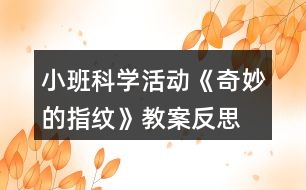 小班科学活动《奇妙的指纹》教案反思